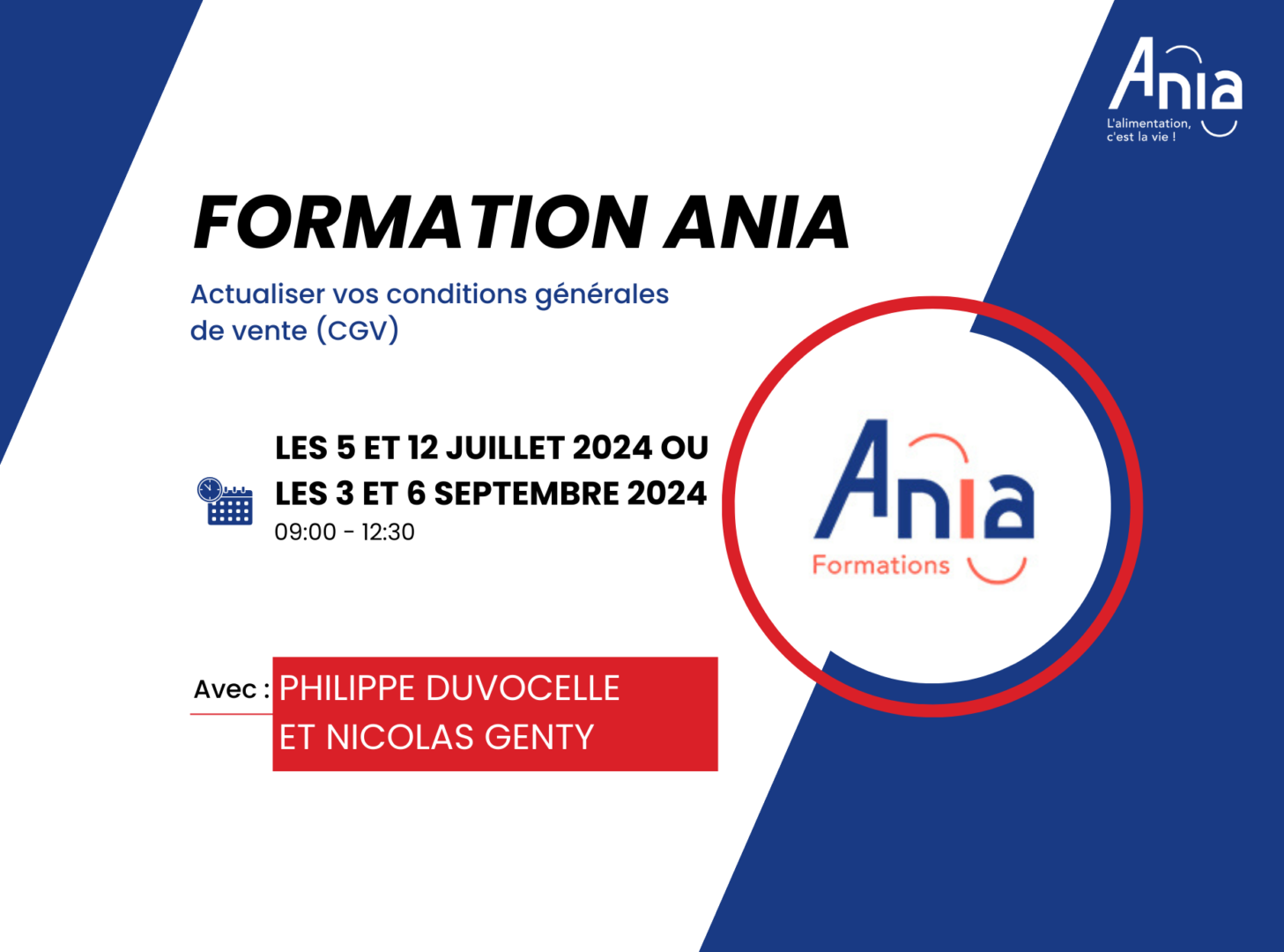 Ania
L'alimentation, c'est la vie !

FORMATION ANIA

Actualiser vos conditions générales de vente (CGV)

LES 5 ET 12 JUILLET 2024 OU
LES 3 ET 6 SEPTEMBRE 2024
09:00 - 12:30

Ania
Formations

Avec : PHILIPPE DUVOCELLE ET NICOLAS GENTY